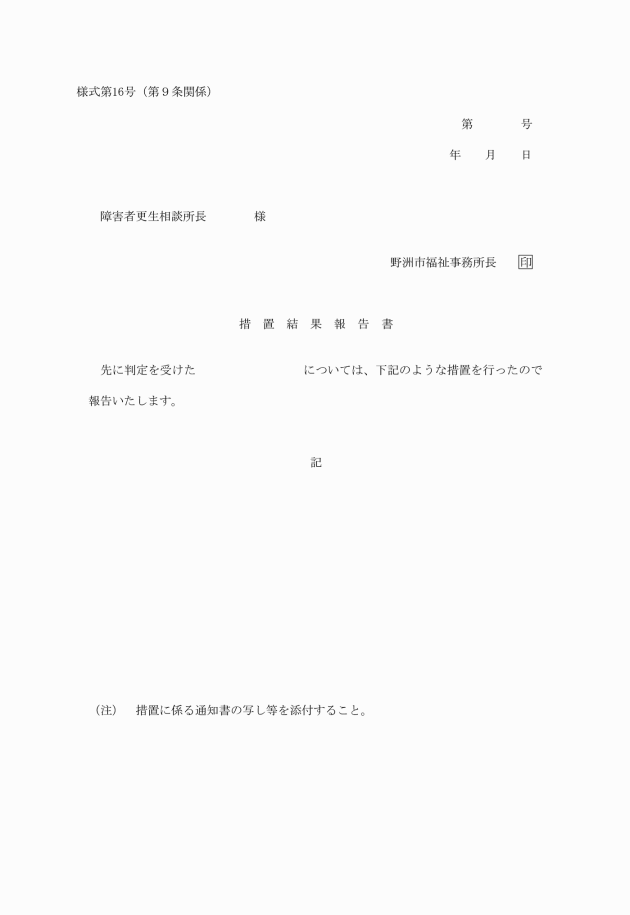 様式第16号（第9条関係）

第　　号

年　月　日

障害者更生相談所長　　様

野洲市福祉事務所長　印

措置結果報告書

先に判定を受けた　　　については、下記のような措置を行ったので報告いたします。

記

（注）　措置に係る通知書の写し等を添付すること。